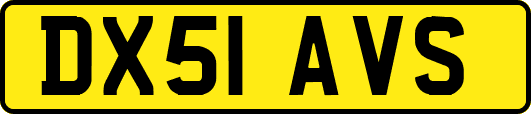 DX51 AVS